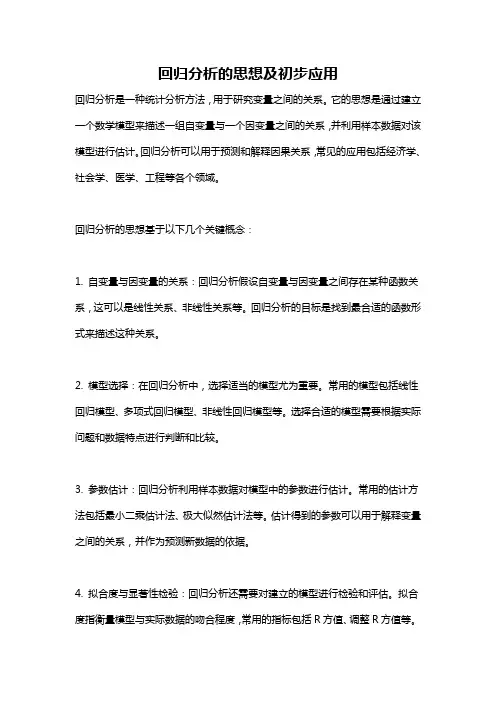 回归分析的思想及初步应用

回归分析是一种统计分析方法，用于研究变量之间的关系。它的思想是通过建立一个数学模型来描述一组自变量与一个因变量之间的关系，并利用样本数据对该模型进行估计。回归分析可以用于预测和解释因果关系，常见的应用包括经济学、社会学、医学、工程等各个领域。

回归分析的思想基于以下几个关键概念：

1. 自变量与因变量的关系：回归分析假设自变量与因变量之间存在某种函数关系，这可以是线性关系、非线性关系等。回归分析的目标是找到最合适的函数形式来描述这种关系。

2. 模型选择：在回归分析中，选择适当的模型尤为重要。常用的模型包括线性回归模型、多项式回归模型、非线性回归模型等。选择合适的模型需要根据实际问题和数据特点进行判断和比较。

3. 参数估计：回归分析利用样本数据对模型中的参数进行估计。常用的估计方法包括最小二乘估计法、极大似然估计法等。估计得到的参数可以用于解释变量之间的关系，并作为预测新数据的依据。

4. 拟合度与显著性检验：回归分析还需要对建立的模型进行检验和评估。拟合度指衡量模型与实际数据的吻合程度，常用的指标包括 R 方值、调整 R 方值等。